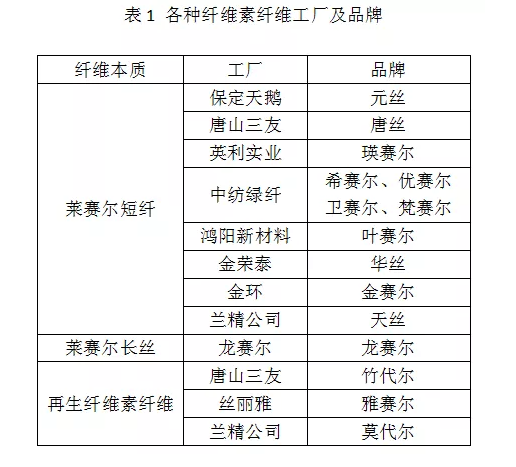 表 1 各种纤维素纤维工厂及品牌

| 纤维本质 | 工厂 | 品牌 |
|---|---|---|
| 莱赛尔短纤 | 保定天鹅 | 元丝 |
| | 唐山三友 | 唐丝 |
| | 英利实业 | 瑛赛尔 |
| | 中纺绿纤 | 希赛尔、优赛尔 卫赛尔、梵赛尔 |
| | 鸿阳新材料 | 叶赛尔 |
| | 金荣泰 | 华丝 |
| | 金环 | 金赛尔 |
| | 兰精公司 | 天丝 |
| 莱赛尔长丝 | 龙赛尔 | 龙赛尔 |
| 再生纤维素纤维 | 唐山三友 | 竹代尔 |
| | 丝丽雅 | 雅赛尔 |
| | 兰精公司 | 莫代尔 |